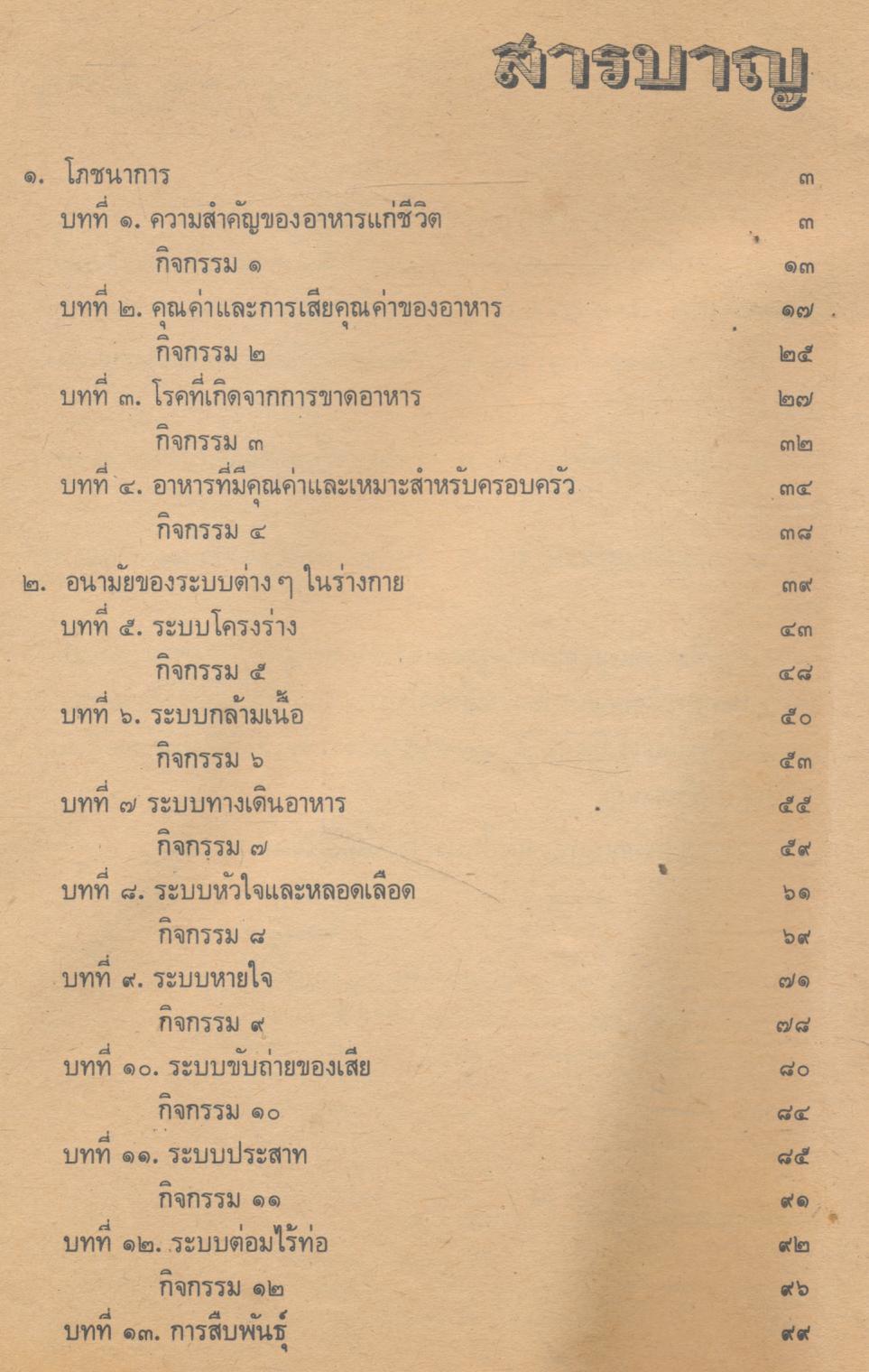 สารบาญ

๑. โภชนาการ ๓

บทที่ ๑. ความสำคัญของอาหารแก่ชีวิต ๓

กิจกรรม ๑ ๑๓

บทที่ ๒. คุณค่าและการเสียคุณค่าของอาหาร ๑๗

กิจกรรม ๒ ๒๕

บทที่ ๓. โรคที่เกิดจากการขาดอาหาร ๒๗

กิจกรรม ๓ ๓๒

บทที่ ๔. อาหารที่มีคุณค่าและเหมาะสำหรับครอบครัว ๓๔

กิจกรรม ๔ ๓๘

๒. อนามัยของระบบต่าง ๆ ในร่างกาย ๓๙

บทที่ ๕. ระบบโครงร่าง ๔๓

กิจกรรม ๕ ๔๘

บทที่ ๖. ระบบกล้ามเนื้อ ๕๐

กิจกรรม ๖ ๕๓

บทที่ ๗ ระบบทางเดินอาหาร ๕๕

กิจกรรม ๗ ๕๙

บทที่ ๘. ระบบหัวใจและหลอดเลือด ๖๑

กิจกรรม ๘ ๖๙

บทที่ ๙. ระบบหายใจ ๗๑

กิจกรรม ๙ ๗๘

บทที่ ๑๐. ระบบขับถ่ายของเสีย ๘๐

กิจกรรม ๑๐ ๘๔

บทที่ ๑๑. ระบบประสาท ๘๕

กิจกรรม ๑๑ ๙๑

บทที่ ๑๒. ระบบต่อมไร้ท่อ ๙๒

กิจกรรม ๑๒ ๙๖

บทที่ ๑๓. การสืบพันธุ์ ๙๙